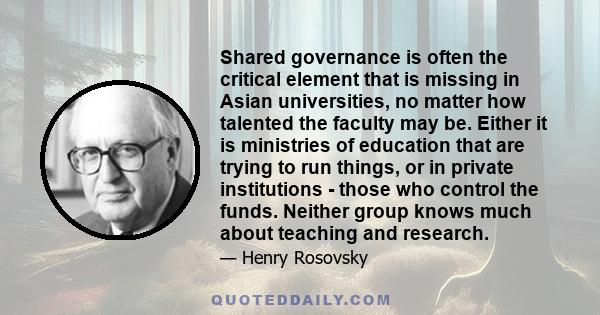 Shared governance is often the critical element that is missing in Asian universities, no matter how talented the faculty may be. Either it is ministries of education that are trying to run things, or in private institutions - those who control the funds. Neither group knows much about teaching and research.

— Henry Rosovsky

QUOTEDDAILY.COM